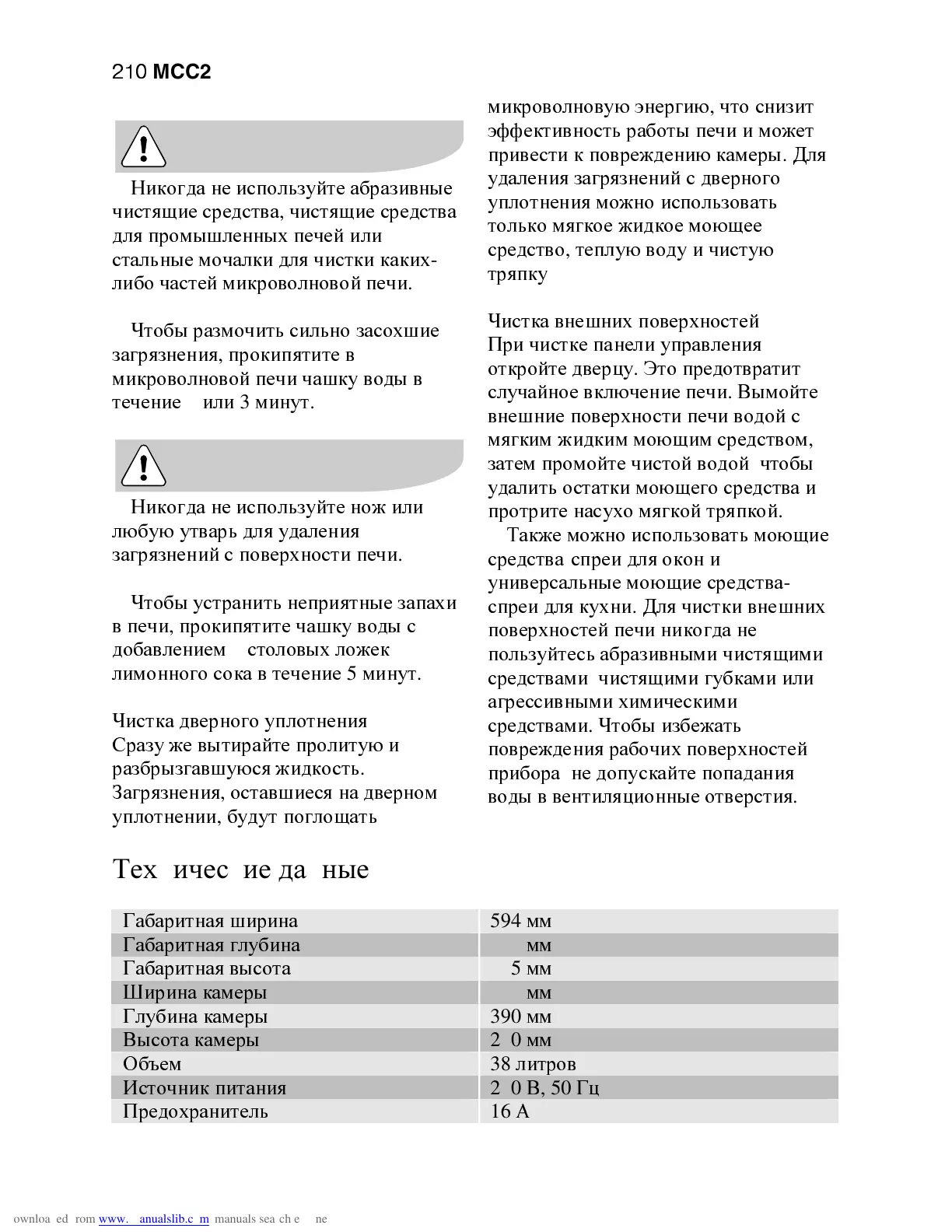 210 MCC2

Никогда не используйте абразивные чистящие средства, чистящие средства для промышленных печей или стальные мочалки для чистки каких-либо частей микроволновой печи.

Чтобы размочить сильно засохшие загрязнения, прокипятите в микроволновой печи чашку воды в течение  или 3 минут.

Никогда не используйте нож или любую утварь для удаления загрязнений с поверхности печи.

Чтобы устранить неприятные запахи в печи, прокипятите чашку воды с добавлением  столовых ложек лимонного сока в течение 5 минут.

Чистка дверного уплотнения
Сразу же вытирайте пролитую и разбрызгавшуюся жидкость. Загрязнения, оставшиеся на дверном уплотнении, будут поглощать микроволновую энергию, что снизит эффективность работы печи и может привести к повреждению камеры. Для удаления загрязнений с дверного уплотнения можно использовать только мягкое жидкое моющее средство, теплую воду и чистую тряпку

Чистка внешних поверхностей
При чистке панели управления откройте дверцу. Это предотвратит случайное включение печи. Вымойте внешние поверхности печи водой с мягким жидким моющим средством, затем промойте чистой водой  чтобы удалить остатки моющего средства и протрите насухо мягкой тряпкой.

Также можно использовать моющие средства спреи для окон и универсальные моющие средства-спреи для кухни. Для чистки внешних поверхностей печи никогда не пользуйтесь абразивными чистящими средствами  чистящими губками или агрессивными химическими средствами. Чтобы избежать повреждения рабочих поверхностей прибора  не допускайте попадания воды в вентиляционные отверстия.

Тех ичес ие да ные

| Габаритная ширина | 594 мм |
|---|---|
| Габаритная глубина | мм |
| Габаритная высота | 5 мм |
| Ширина камеры | мм |
| Глубина камеры | 390 мм |
| Высота камеры | 2 0 мм |
| Объем | 38 литров |
| Источник питания | 2 0 В, 50 Гц |
| Предохранитель | 16 А |

ownloa ed rom www. anualslib.c m manuals sea ch e ne